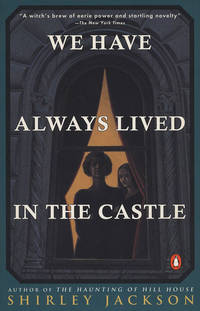 "A witch's brew of eerie power and startling novelty"
—The New York Times

WE HAVE

ALWAYS LIVED

IN THE CASTLE

AUTHOR OF THE HAUNTING OF HILL HOUSE
SHIRLEY JACKSON